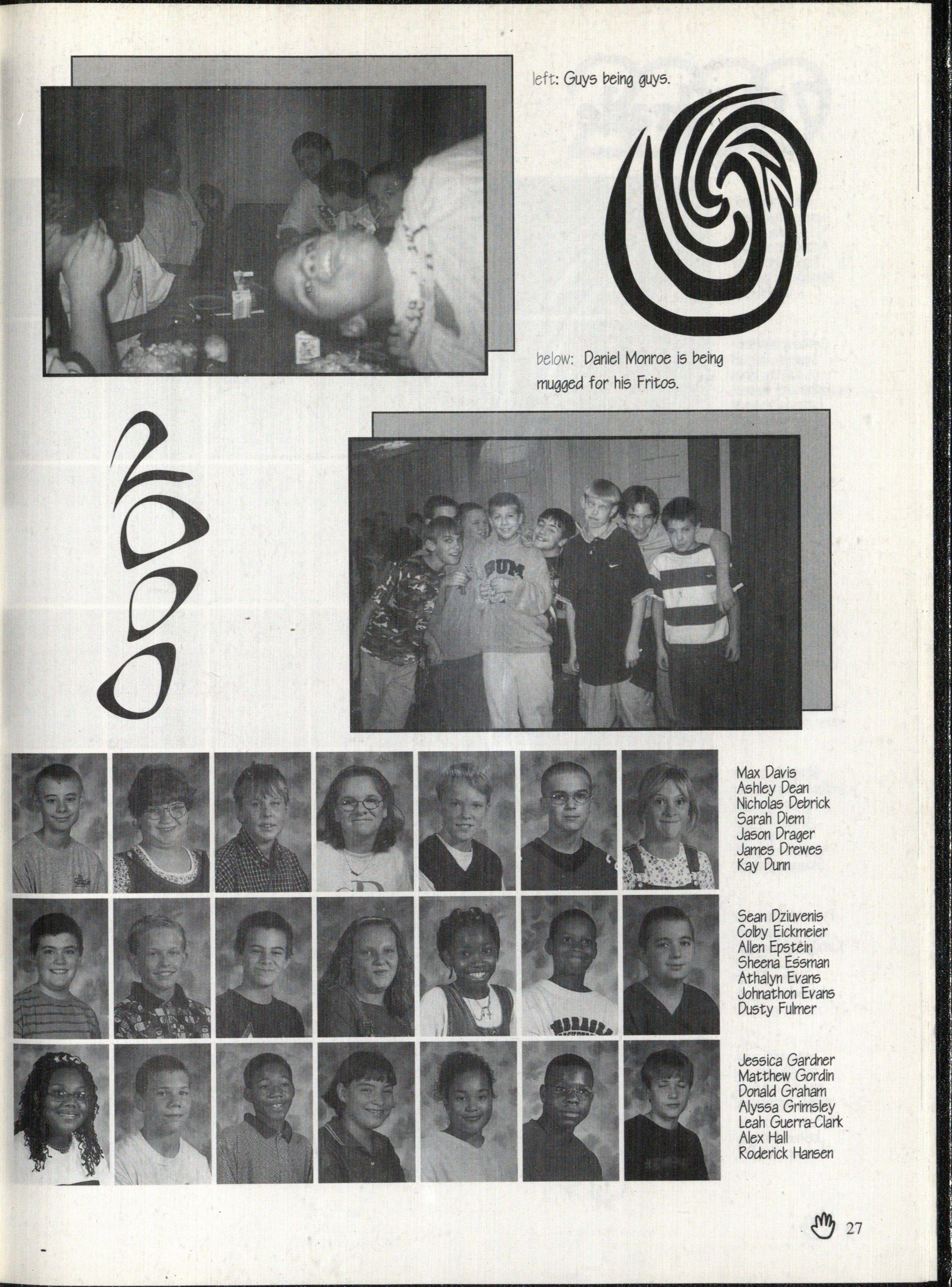 left: Guys being guys.

below: Daniel Monroe is being mugged for his Fritos.

2000

BUM

Max Davis
Ashley Dean
Nicholas Debrick
Sarah Diem
Jason Drager
James Drewes
Kay Dunn

Sean Dziuvenis
Colby Eickmeier
Allen Epstein
Sheena Essman
Athalyn Evans
Johnathon Evans
Dusty Fulmer

Jessica Gardner
Matthew Gordin
Donald Graham
Alyssa Grimsley
Leah Guerra-Clark
Alex Hall
Roderick Hansen

27